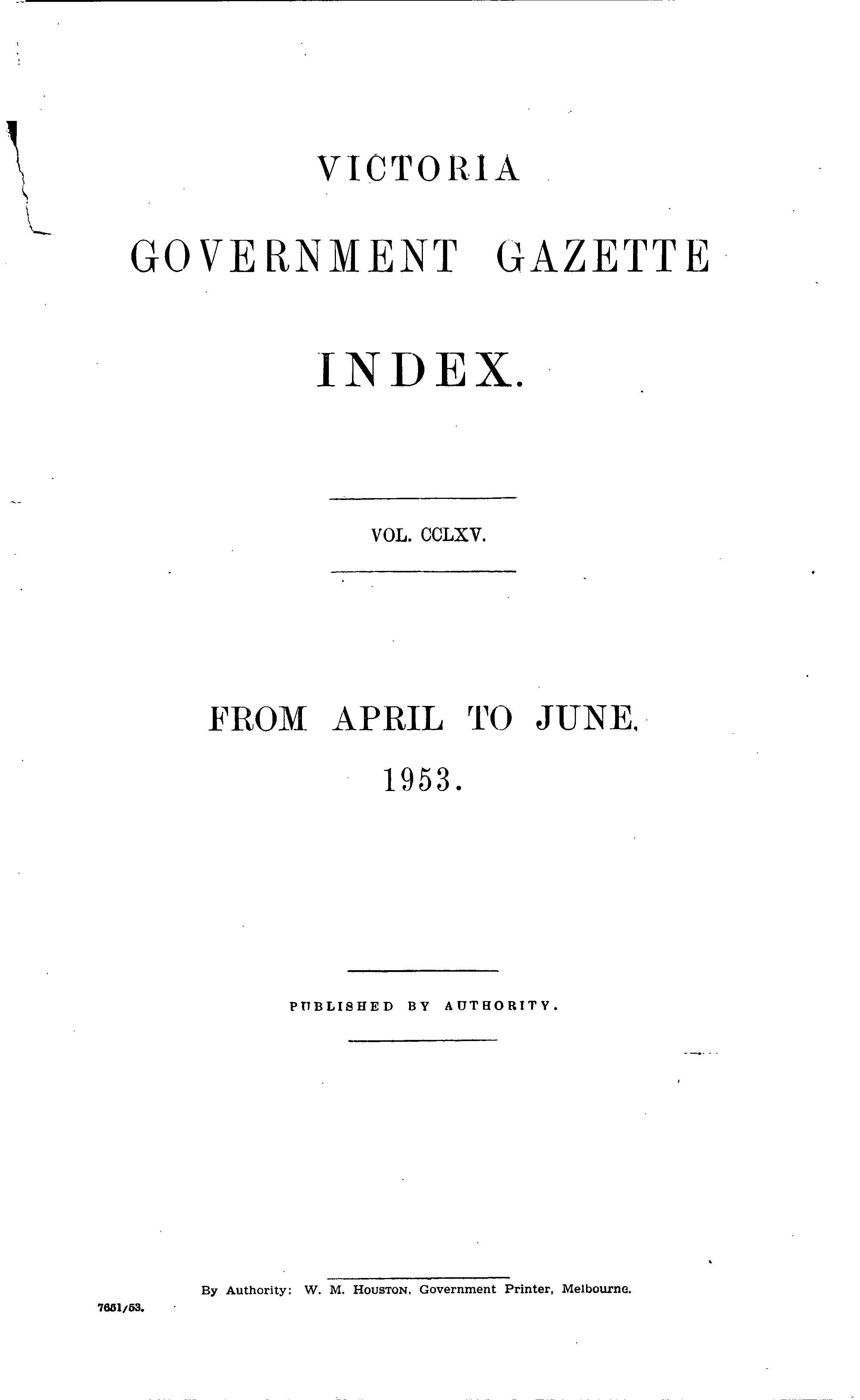 VICTORIA

GOVERNMENT GAZETTE

INDEX.

VOL. CCLXV.

FROM APRIL TO JUNE,

1953.

PUBLISHED BY AUTHORITY.

By Authority: W. M. HOUSTON, Government Printer, Melbourne.

7651/53.